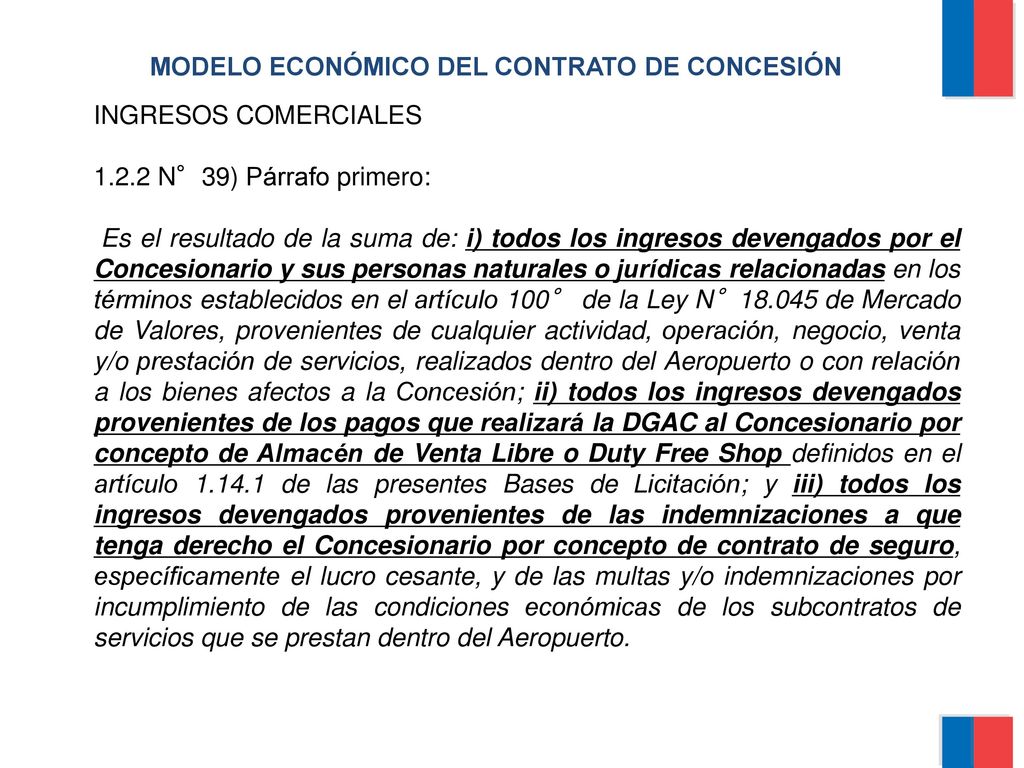 MODELO ECONÓMICO DEL CONTRATO DE CONCESIÓN

INGRESOS COMERCIALES

1.2.2 N° 39) Párrafo primero:

Es el resultado de la suma de: i) todos los ingresos devengados por el Concesionario y sus personas naturales o jurídicas relacionadas en los términos establecidos en el artículo 100° de la Ley N° 18.045 de Mercado de Valores, provenientes de cualquier actividad, operación, negocio, venta y/o prestación de servicios, realizados dentro del Aeropuerto o con relación a los bienes afectos a la Concesión; ii) todos los ingresos devengados provenientes de los pagos que realizará la DGAC al Concesionario por concepto de Almacén de Venta Libre o Duty Free Shop definidos en el artículo 1.14.1 de las presentes Bases de Licitación; y iii) todos los ingresos devengados provenientes de las indemnizaciones a que tenga derecho el Concesionario por concepto de contrato de seguro, específicamente el lucro cesante, y de las multas y/o indemnizaciones por incumplimiento de las condiciones económicas de los subcontratos de servicios que se prestan dentro del Aeropuerto.